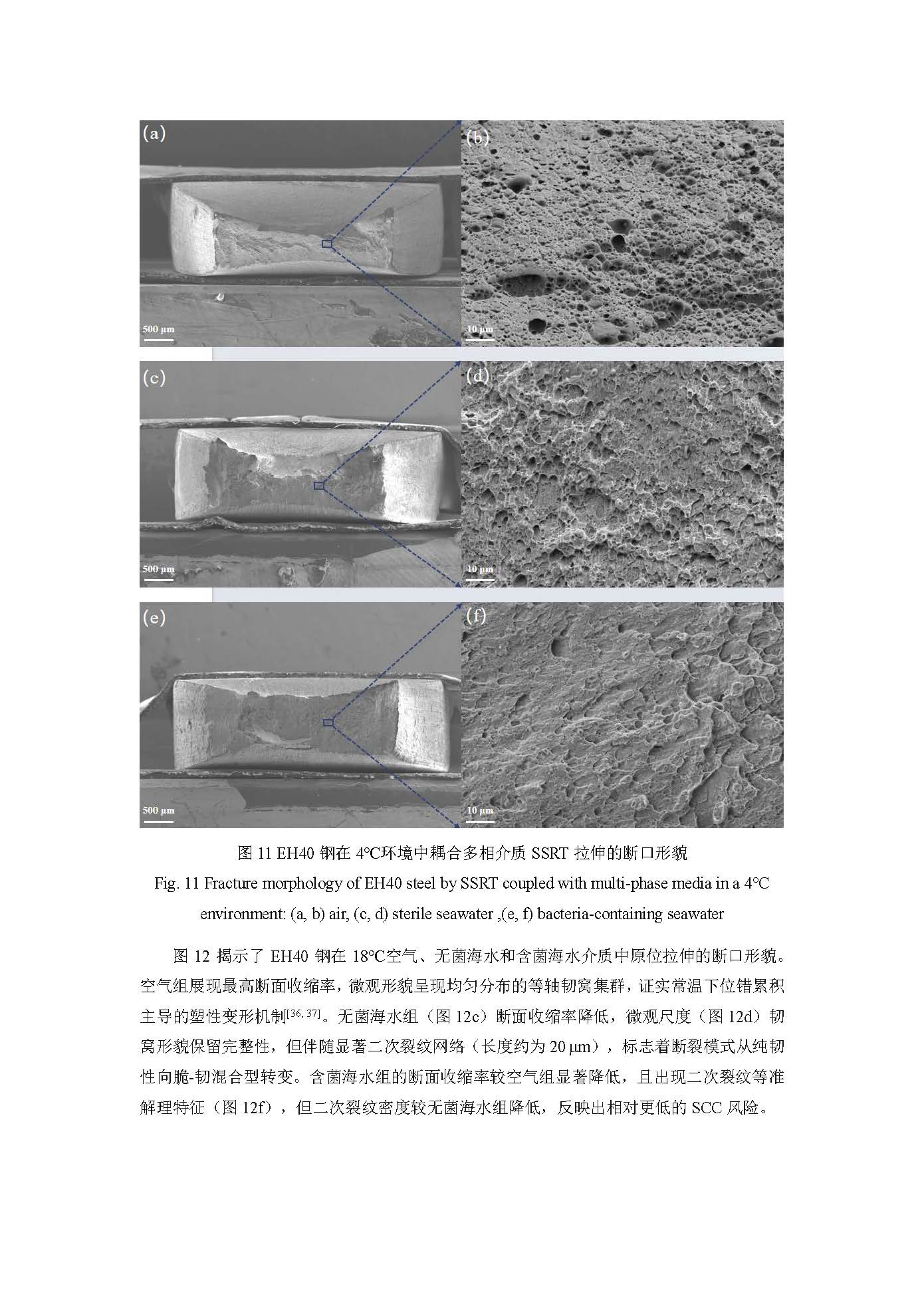 (a)

500 μm

(b)

10 μm

(c)

500 μm

(d)

10 μm

(e)

500 μm

(f)

10 μm

图 11 EH40 钢在 4°C环境中耦合多相介质 SSRT 拉伸的断口形貌

Fig. 11 Fracture morphology of EH40 steel by SSRT coupled with multi-phase media in a 4°C environment: (a, b) air, (c, d) sterile seawater ,(e, f) bacteria-containing seawater

图 12 揭示了 EH40 钢在 18°C空气、无菌海水和含菌海水介质中原位拉伸的断口形貌。空气组展现最高断面收缩率，微观形貌呈现均匀分布的等轴韧窝集群，证实常温下位错累积主导的塑性变形机制$^{[36, 37]}$。无菌海水组（图 12c）断面收缩率降低，微观尺度（图 12d）韧窝形貌保留完整性，但伴随显著二次裂纹网络（长度约为 20 μm），标志着断裂模式从纯韧性向脆-韧混合型转变。含菌海水组的断面收缩率较空气组显著降低，且出现二次裂纹等准解理特征（图 12f），但二次裂纹密度较无菌海水组降低，反映出相对更低的 SCC 风险。